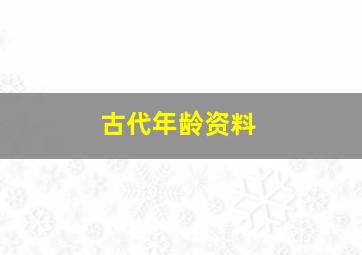 古代年龄资料